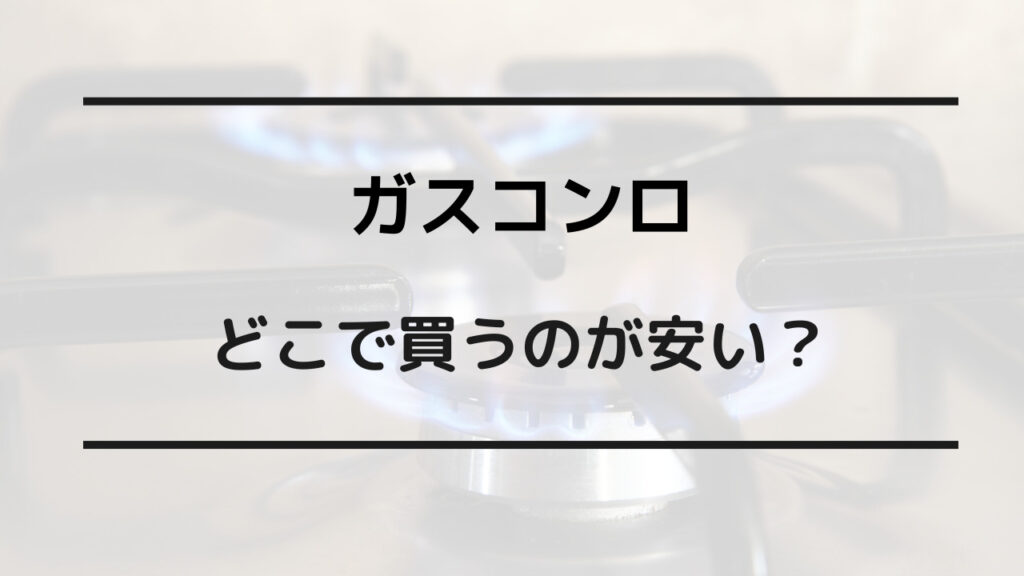 ガスコンロ

どこで買うのが安い？